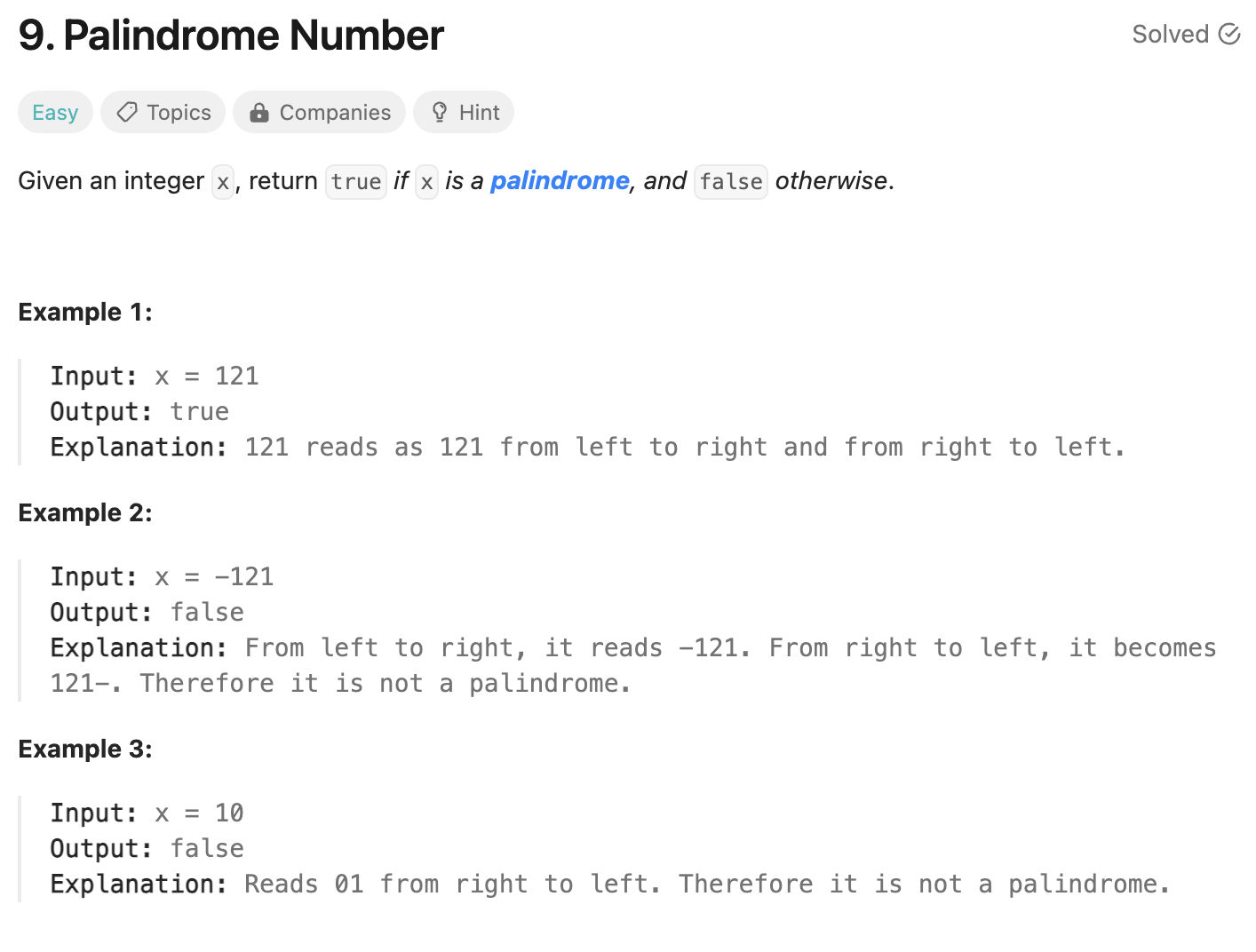 9. Palindrome Number

Solved

Easy Topics Companies Hint

Given an integer x, return true if x is a palindrome, and false otherwise.

Example 1:

Input: x = 121
Output: true
Explanation: 121 reads as 121 from left to right and from right to left.

Example 2:

Input: x = -121
Output: false
Explanation: From left to right, it reads -121. From right to left, it becomes 121-. Therefore it is not a palindrome.

Example 3:

Input: x = 10
Output: false
Explanation: Reads 01 from right to left. Therefore it is not a palindrome.